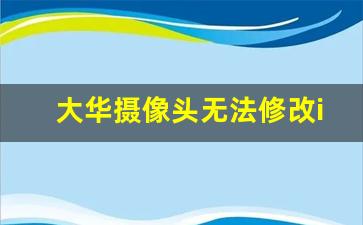 大华摄像头无法修改i